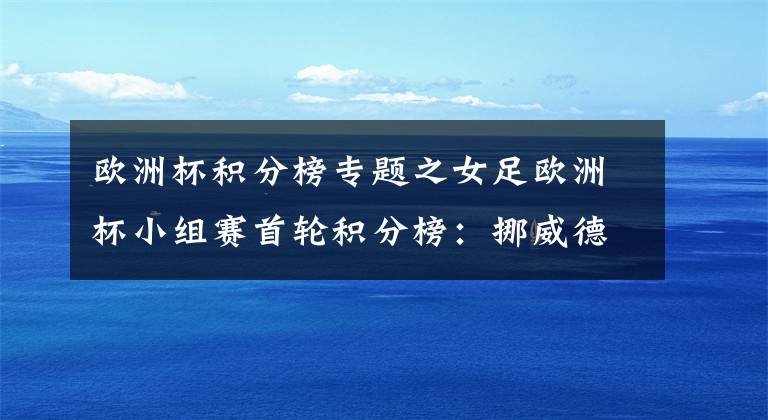 欧洲杯积分榜专题之女足欧洲杯小组赛首轮积分榜：挪威德